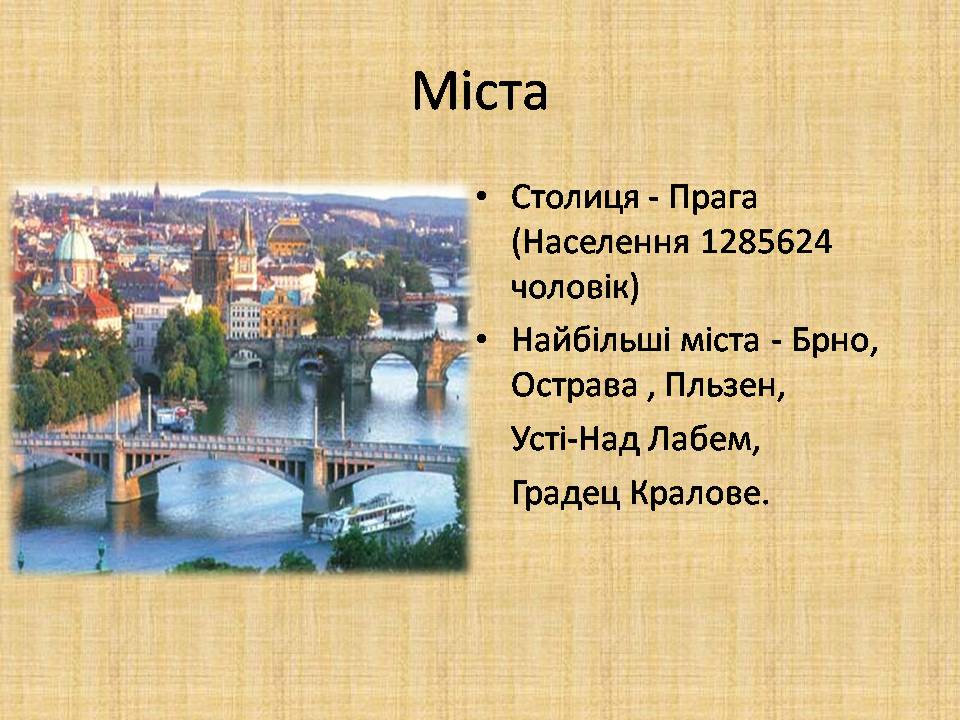 Міста

• Столиця - Прага (Населення 1285624 чоловік)

• Найбільші міста - Брно, Острава , Пльзен,

Усті-Над Лабем,

Градец Кралове.